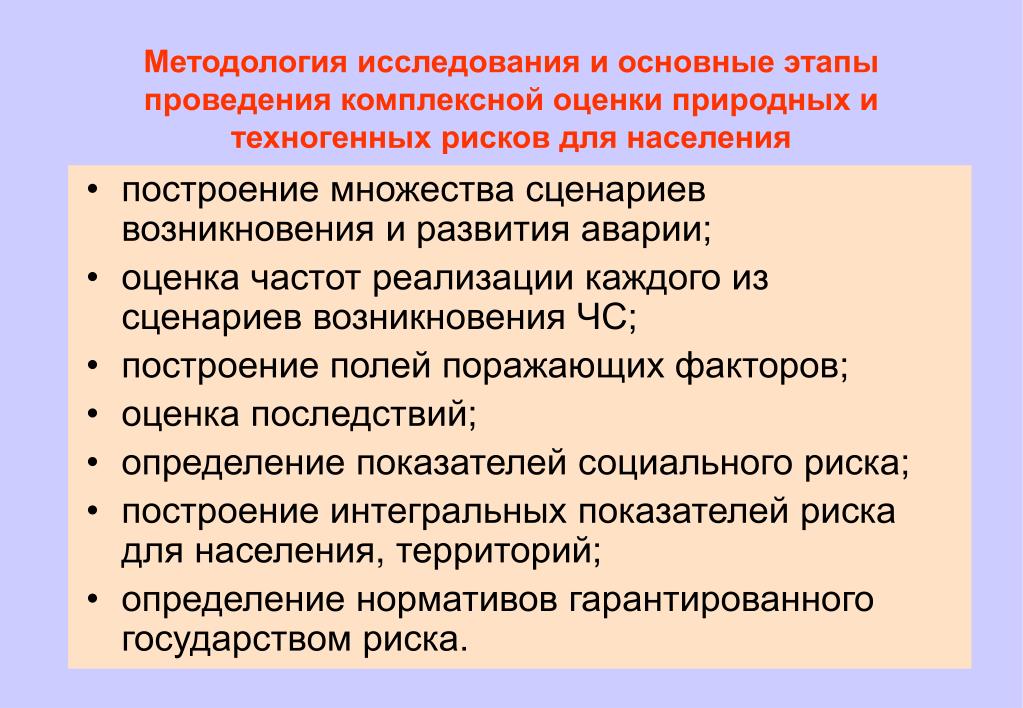 Методология исследования и основные этапы проведения комплексной оценки природных и техногенных рисков для населения

• построение множества сценариев возникновения и развития аварии;
• оценка частот реализации каждого из сценариев возникновения ЧС;
• построение полей поражающих факторов;
• оценка последствий;
• определение показателей социального риска;
• построение интегральных показателей риска для населения, территорий;
• определение нормативов гарантированного государством риска.